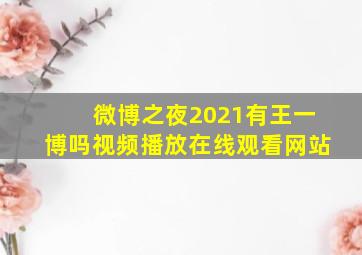 微博之夜2021有王一博吗视频播放在线观看网站